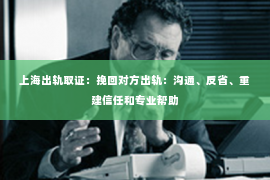 上海出轨取证：挽回对方出轨：沟通、反省、重建信任和专业帮助